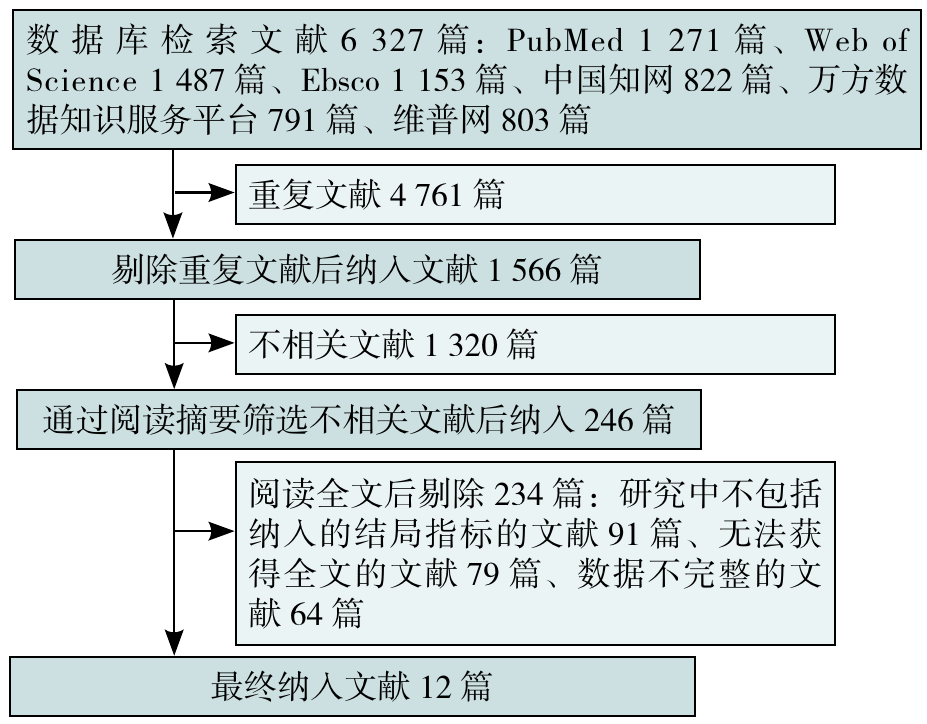 数据库检索文献 6 327 篇：PubMed 1 271 篇、Web of Science 1 487 篇、Ebsco 1 153 篇、中国知网 822 篇、万方数据知识服务平台 791 篇、维普网 803 篇

重复文献 4 761 篇

剔除重复文献后纳入文献 1 566 篇

不相关文献 1 320 篇

通过阅读摘要筛选不相关文献后纳入 246 篇

阅读全文后剔除 234 篇：研究中不包括纳入的结局指标的文献 91 篇、无法获得全文的文献 79 篇、数据不完整的文献 64 篇

最终纳入文献 12 篇